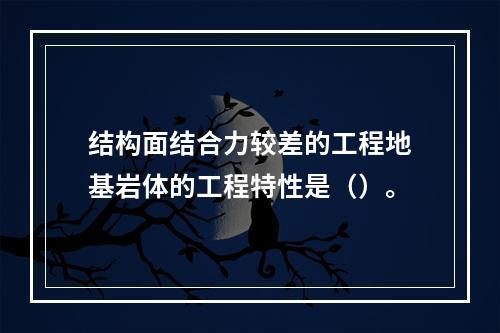 结构面结合力较差的工程地基岩体的工程特性是（）。